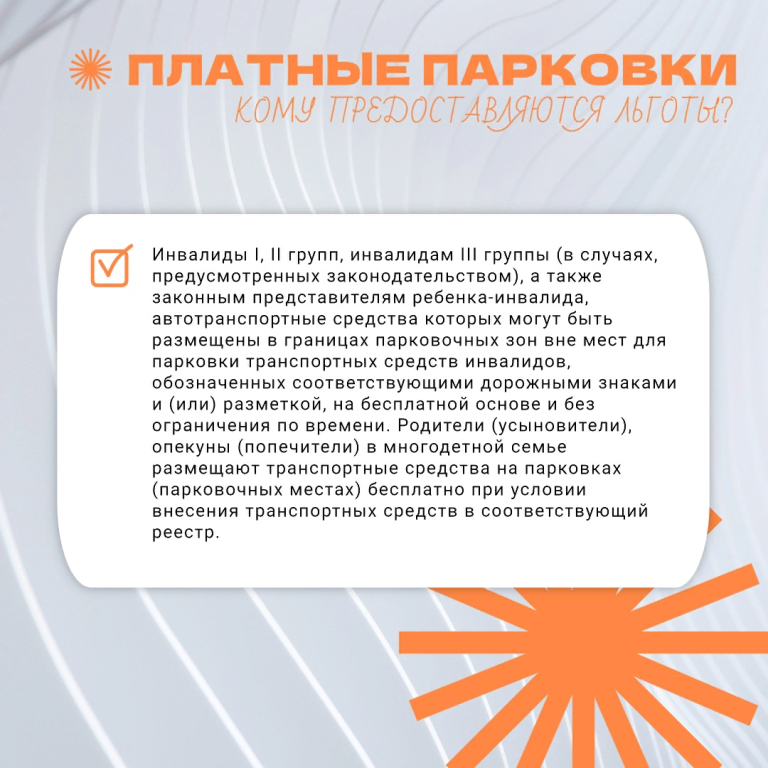 ПЛАТНЫЕ ПАРКОВКИ
КОМУ ПРЕДОСТАВЛЯЮТСЯ ЛЬГОТЫ?

Инвалиды I, II групп, инвалидам III группы (в случаях, предусмотренных законодательством), а также законным представителям ребенка-инвалида, автотранспортные средства которых могут быть размещены в границах парковочных зон вне мест для парковки транспортных средств инвалидов, обозначенных соответствующими дорожными знаками и (или) разметкой, на бесплатной основе и без ограничения по времени. Родители (усыновители), опекуны (попечители) в многодетной семье размещают транспортные средства на парковках (парковочных местах) бесплатно при условии внесения транспортных средств в соответствующий реестр.